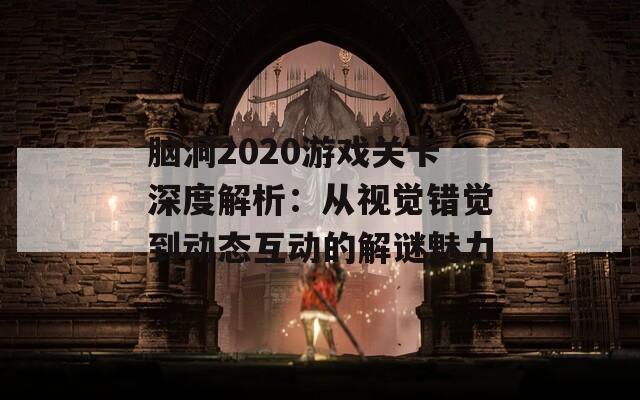 脑洞2020游戏关卡深度解析：从视觉错觉到动态互动的解谜魅力